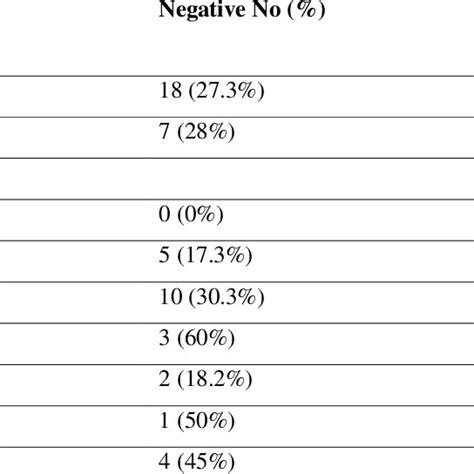 | Negative No (%) |
|---|
| 18 (27.3%) |
| 7 (28%) |
| |
| 0 (0%) |
| 5 (17.3%) |
| 10 (30.3%) |
| 3 (60%) |
| 2 (18.2%) |
| 1 (50%) |
| 4 (45%) |